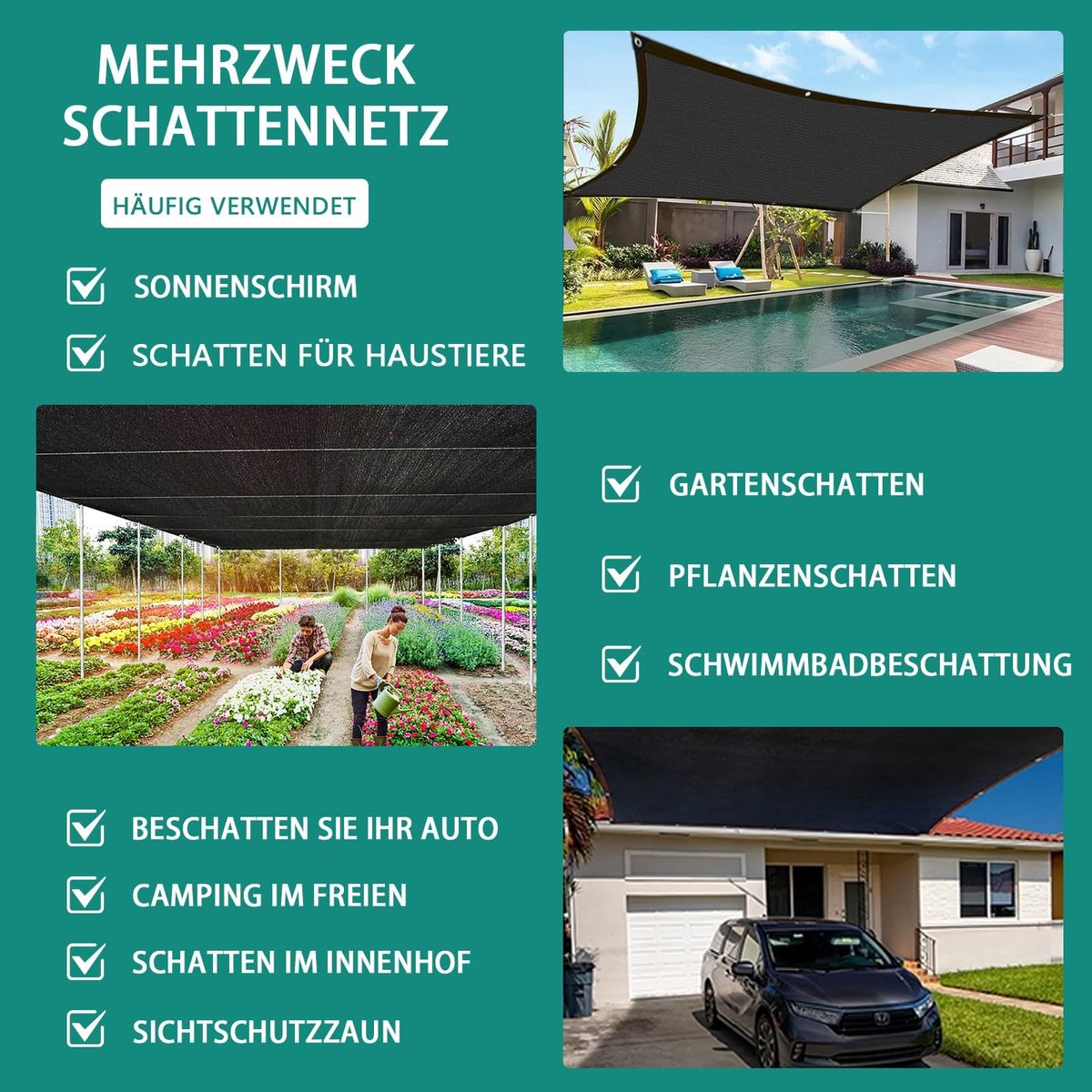 MEHRZWECK
SCHATTENNETZ

HÄUFIG VERWENDET

☑ SONNENSCHIRM

☑ SCHATTEN FÜR HAUSTIERE

☑ GARTENSCHATTEN

☑ PFLANZENSCHATTEN

☑ SCHWIMMBADBESCHATTUNG

☑ BESCHATTEN SIE IHR AUTO

☑ CAMPING IM FREIEN

☑ SCHATTEN IM INNENHOF

☑ SICHTSCHUTZZAUN